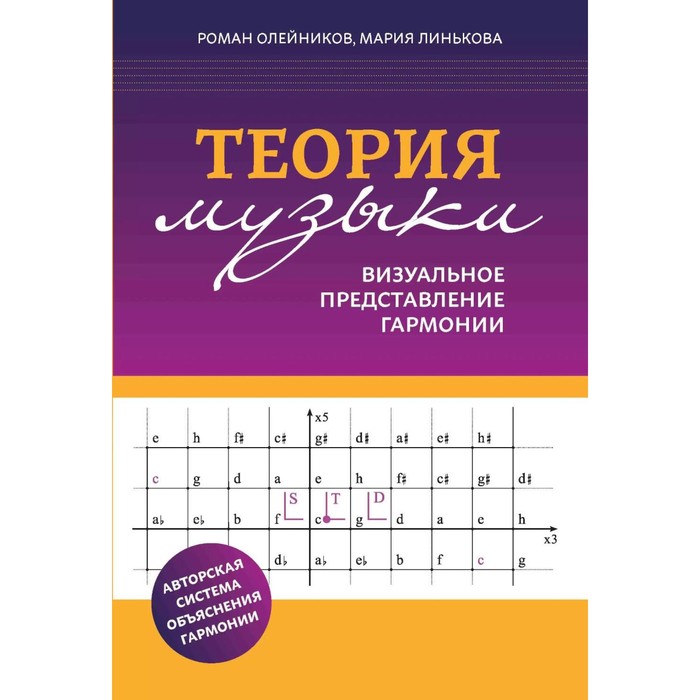 РОМАН ОЛЕЙНИКОВ, МАРИЯ ЛИНЬКОВА

ТЕОРИЯ
музыки

ВИЗУАЛЬНОЕ
ПРЕДСТАВЛЕНИЕ
ГАРМОНИИ

x5

e h f♯ c♯ g♯ d♯ a♯ e♯ h♯

c g d a e h f♯ c♯ g♯ d♯

S T D

a♭ e♭ b f c g d a e h

x3

d♭ a♭ e♭ b f c g

АВТОРСКАЯ СИСТЕМА ОБЪЯСНЕНИЯ ГАРМОНИИ